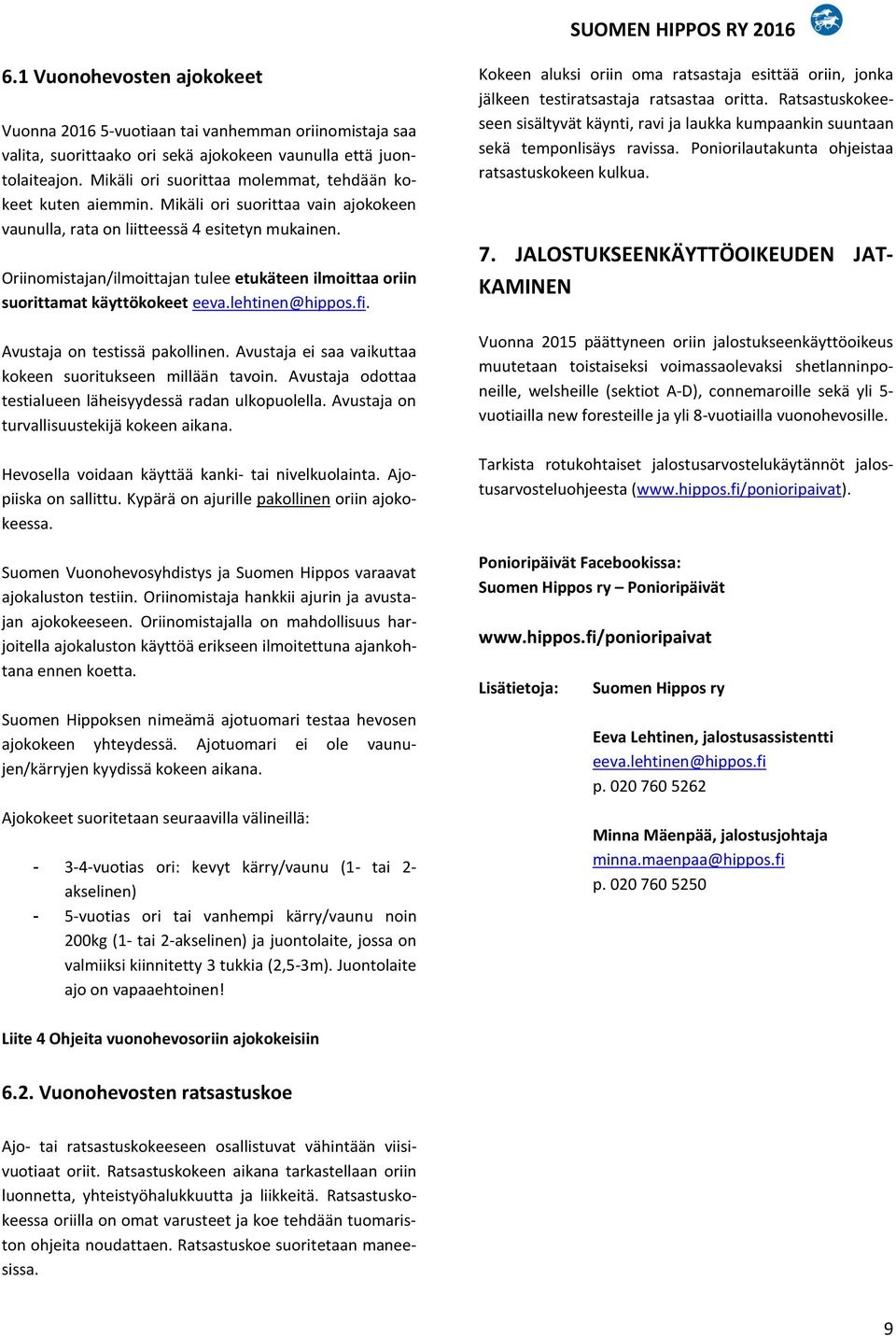 SUOMEN HIPPOS RY 2016

6.1 Vuonohevosten ajokokeet

Vuonna 2016 5-vuotiaan tai vanhemman oriinomistaja saa valita, suorittaako ori sekä ajokokeen vaunulla että juontolaiteajon. Mikäli ori suorittaa molemmat, tehdään kokeet kuten aiemmin. Mikäli ori suorittaa vain ajokokeen vaunulla, rata on liitteessä 4 esitetyn mukainen.

Oriinomistajan/ilmoittajan tulee etukäteen ilmoittaa oriin suorittamat käyttökokeet eeva.lehtinen@hippos.fi.

Avustaja on testissä pakollinen. Avustaja ei saa vaikuttaa kokeen suoritukseen millään tavoin. Avustaja odottaa testialueen läheisyydessä radan ulkopuolella. Avustaja on turvallisuustekijä kokeen aikana.

Hevosella voidaan käyttää kanki- tai nivelkuolainta. Ajopiiska on sallittu. Kypärä on ajurille pakollinen oriin ajokokeessa.

Suomen Vuonohevosyhdistys ja Suomen Hippos varaavat ajokaluston testiin. Oriinomistaja hankkii ajurin ja avustajan ajokokeeseen. Oriinomistajalla on mahdollisuus harjoitella ajokaluston käyttöä erikseen ilmoitettuna ajankohtana ennen koetta.

Suomen Hippoksen nimeämä ajotuomari testaa hevosen ajokokeen yhteydessä. Ajotuomari ei ole vaunujen/kärryjen kyydissä kokeen aikana.

Ajokokeet suoritetaan seuraavilla välineillä:

- 3-4-vuotias ori: kevyt kärry/vaunu (1- tai 2-akselinen)
- 5-vuotias ori tai vanhempi kärry/vaunu noin 200kg (1- tai 2-akselinen) ja juontolaite, jossa on valmiiksi kiinnitetty 3 tukkia (2,5-3m). Juontolaite ajo on vapaaehtoinen!

Liite 4 Ohjeita vuonohevosoriin ajokokeisiin

6.2. Vuonohevosten ratsastuskoe

Ajo- tai ratsastuskokeeseen osallistuvat vähintään viisivuotiaat oriit. Ratsastuskokeen aikana tarkastellaan oriin luonnetta, yhteistyöhalukkuutta ja liikkeitä. Ratsastuskokeessa oriilla on omat varusteet ja koe tehdään tuomariston ohjeita noudattaen. Ratsastuskoe suoritetaan maneesissa.

Kokeen aluksi oriin oma ratsastaja esittää oriin, jonka jälkeen testiratsastaja ratsastaa oritta. Ratsastuskokeeseen sisältyvät käynti, ravi ja laukka kumpaankin suuntaan sekä temponlisäys ravissa. Poniorilautakunta ohjeistaa ratsastuskokeen kulkua.

7. JALOSTUKSEENKÄYTTÖOIKEUDEN JATKAMINEN

Vuonna 2015 päättyneen oriin jalostukseenkäyttöoikeus muutetaan toistaiseksi voimassaolevaksi shetlanninponeille, welsheille (sektiot A-D), connemaroille sekä yli 5-vuotiailla new foresteille ja yli 8-vuotiailla vuonohevosille.

Tarkista rotukohtaiset jalostusarvostelukäytännöt jalostusarvosteluohjeesta (www.hippos.fi/ponioripaivat).

Ponioripäivät Facebookissa:
Suomen Hippos ry – Ponioripäivät

www.hippos.fi/ponioripaivat

Lisätietoja: Suomen Hippos ry

Eeva Lehtinen, jalostusassistentti
eeva.lehtinen@hippos.fi
p. 020 760 5262

Minna Mäenpää, jalostusjohtaja
minna.maenpaa@hippos.fi
p. 020 760 5250

9